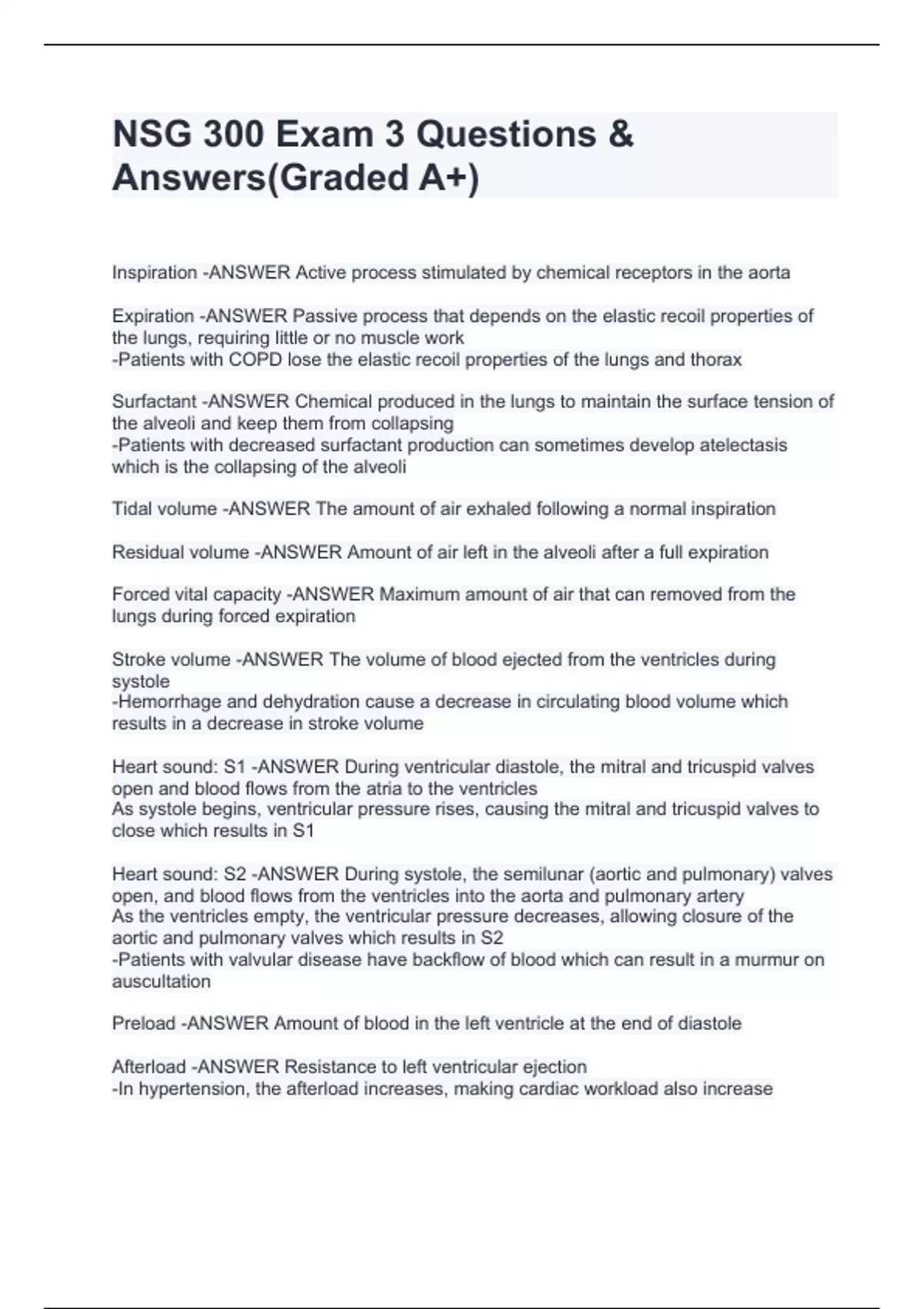 NSG 300 Exam 3 Questions & Answers(Graded A+)

Inspiration -ANSWER Active process stimulated by chemical receptors in the aorta

Expiration -ANSWER Passive process that depends on the elastic recoil properties of the lungs, requiring little or no muscle work
-Patients with COPD lose the elastic recoil properties of the lungs and thorax

Surfactant -ANSWER Chemical produced in the lungs to maintain the surface tension of the alveoli and keep them from collapsing
-Patients with decreased surfactant production can sometimes develop atelectasis which is the collapsing of the alveoli

Tidal volume -ANSWER The amount of air exhaled following a normal inspiration

Residual volume -ANSWER Amount of air left in the alveoli after a full expiration

Forced vital capacity -ANSWER Maximum amount of air that can removed from the lungs during forced expiration

Stroke volume -ANSWER The volume of blood ejected from the ventricles during systole
-Hemorrhage and dehydration cause a decrease in circulating blood volume which results in a decrease in stroke volume

Heart sound: S1 -ANSWER During ventricular diastole, the mitral and tricuspid valves open and blood flows from the atria to the ventricles
As systole begins, ventricular pressure rises, causing the mitral and tricuspid valves to close which results in S1

Heart sound: S2 -ANSWER During systole, the semilunar (aortic and pulmonary) valves open, and blood flows from the ventricles into the aorta and pulmonary artery
As the ventricles empty, the ventricular pressure decreases, allowing closure of the aortic and pulmonary valves which results in S2
-Patients with valvular disease have backflow of blood which can result in a murmur on auscultation

Preload -ANSWER Amount of blood in the left ventricle at the end of diastole

Afterload -ANSWER Resistance to left ventricular ejection
-In hypertension, the afterload increases, making cardiac workload also increase